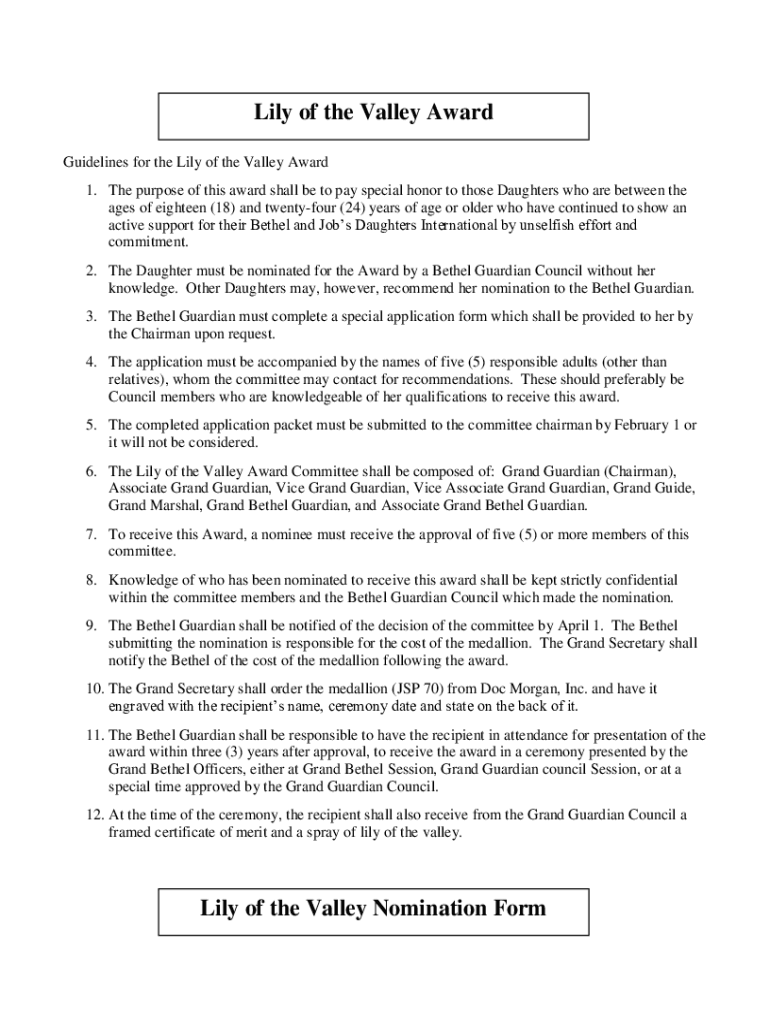 Lily of the Valley Award

Guidelines for the Lily of the Valley Award

1. The purpose of this award shall be to pay special honor to those Daughters who are between the ages of eighteen (18) and twenty-four (24) years of age or older who have continued to show an active support for their Bethel and Job's Daughters International by unselfish effort and commitment.

2. The Daughter must be nominated for the Award by a Bethel Guardian Council without her knowledge. Other Daughters may, however, recommend her nomination to the Bethel Guardian.

3. The Bethel Guardian must complete a special application form which shall be provided to her by the Chairman upon request.

4. The application must be accompanied by the names of five (5) responsible adults (other than relatives), whom the committee may contact for recommendations. These should preferably be Council members who are knowledgeable of her qualifications to receive this award.

5. The completed application packet must be submitted to the committee chairman by February 1 or it will not be considered.

6. The Lily of the Valley Award Committee shall be composed of: Grand Guardian (Chairman), Associate Grand Guardian, Vice Grand Guardian, Vice Associate Grand Guardian, Grand Guide, Grand Marshal, Grand Bethel Guardian, and Associate Grand Bethel Guardian.

7. To receive this Award, a nominee must receive the approval of five (5) or more members of this committee.

8. Knowledge of who has been nominated to receive this award shall be kept strictly confidential within the committee members and the Bethel Guardian Council which made the nomination.

9. The Bethel Guardian shall be notified of the decision of the committee by April 1. The Bethel submitting the nomination is responsible for the cost of the medallion. The Grand Secretary shall notify the Bethel of the cost of the medallion following the award.

10. The Grand Secretary shall order the medallion (JSP 70) from Doc Morgan, Inc. and have it engraved with the recipient's name, ceremony date and state on the back of it.

11. The Bethel Guardian shall be responsible to have the recipient in attendance for presentation of the award within three (3) years after approval, to receive the award in a ceremony presented by the Grand Bethel Officers, either at Grand Bethel Session, Grand Guardian council Session, or at a special time approved by the Grand Guardian Council.

12. At the time of the ceremony, the recipient shall also receive from the Grand Guardian Council a framed certificate of merit and a spray of lily of the valley.

Lily of the Valley Nomination Form